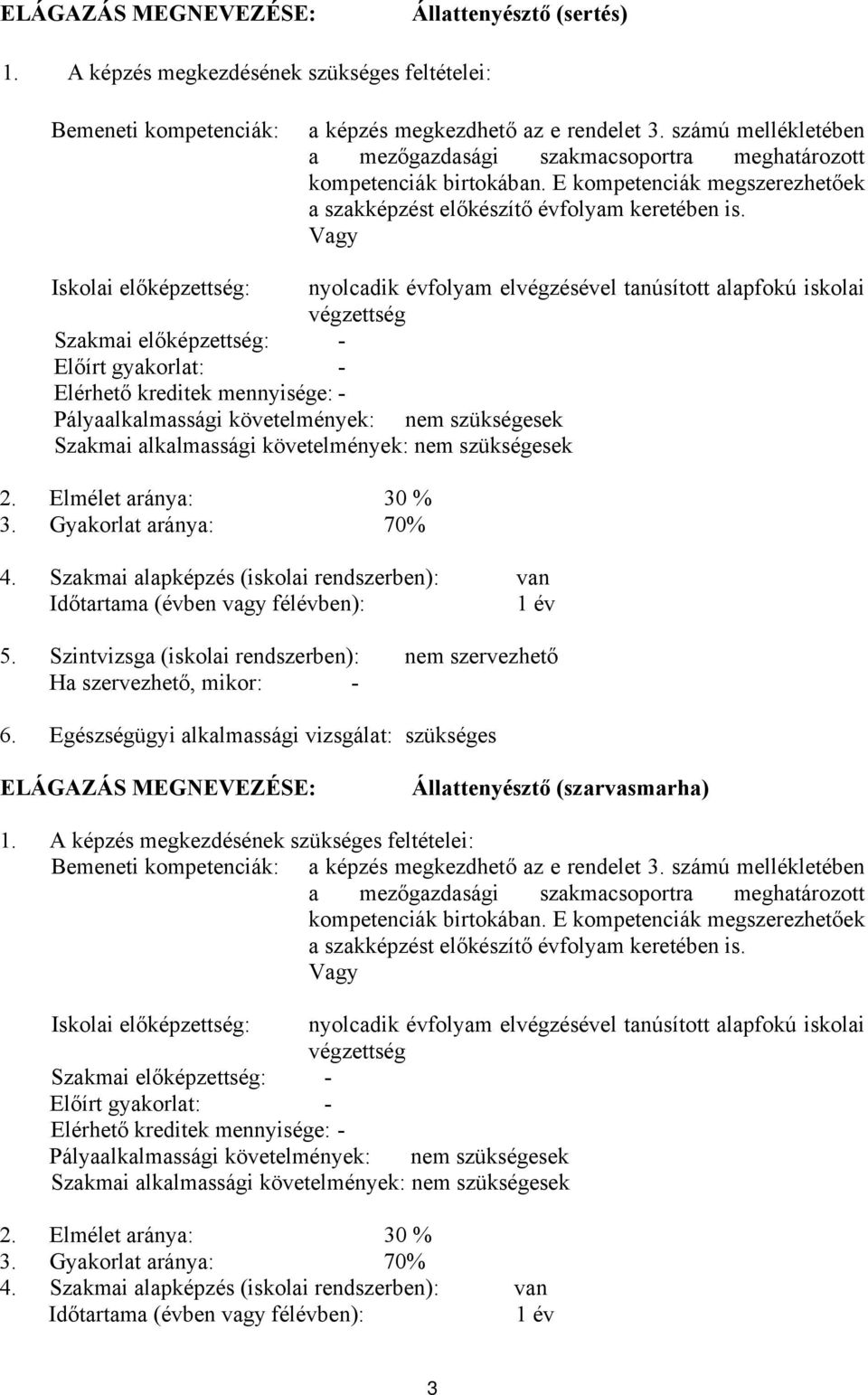 ELÁGAZÁS MEGNEVEZÉSE: Állattenyésztő (sertés)

1. A képzés megkezdésének szükséges feltételei:

Bemeneti kompetenciák: a képzés megkezdhető az e rendelet 3. számú mellékletében a mezőgazdasági szakmacsoportra meghatározott kompetenciák birtokában. E kompetenciák megszerezhetőek a szakképzést előkészítő évfolyam keretében is.
Vagy

Iskolai előképzettség: nyolcadik évfolyam elvégzésével tanúsított alapfokú iskolai végzettség
Szakmai előképzettség: -
Előírt gyakorlat: -
Elérhető kreditek mennyisége: -
Pályaalkalmassági követelmények: nem szükségesek
Szakmai alkalmassági követelmények: nem szükségesek

2. Elmélet aránya: 30 %
3. Gyakorlat aránya: 70%

4. Szakmai alapképzés (iskolai rendszerben): van
Időtartama (évben vagy félévben): 1 év

5. Szintvizsga (iskolai rendszerben): nem szervezhető
Ha szervezhető, mikor: -

6. Egészségügyi alkalmassági vizsgálat: szükséges

ELÁGAZÁS MEGNEVEZÉSE: Állattenyésztő (szarvasmarha)

1. A képzés megkezdésének szükséges feltételei:
Bemeneti kompetenciák: a képzés megkezdhető az e rendelet 3. számú mellékletében a mezőgazdasági szakmacsoportra meghatározott kompetenciák birtokában. E kompetenciák megszerezhetőek a szakképzést előkészítő évfolyam keretében is.
Vagy

Iskolai előképzettség: nyolcadik évfolyam elvégzésével tanúsított alapfokú iskolai végzettség
Szakmai előképzettség: -
Előírt gyakorlat: -
Elérhető kreditek mennyisége: -
Pályaalkalmassági követelmények: nem szükségesek
Szakmai alkalmassági követelmények: nem szükségesek

2. Elmélet aránya: 30 %
3. Gyakorlat aránya: 70%
4. Szakmai alapképzés (iskolai rendszerben): van
Időtartama (évben vagy félévben): 1 év

3